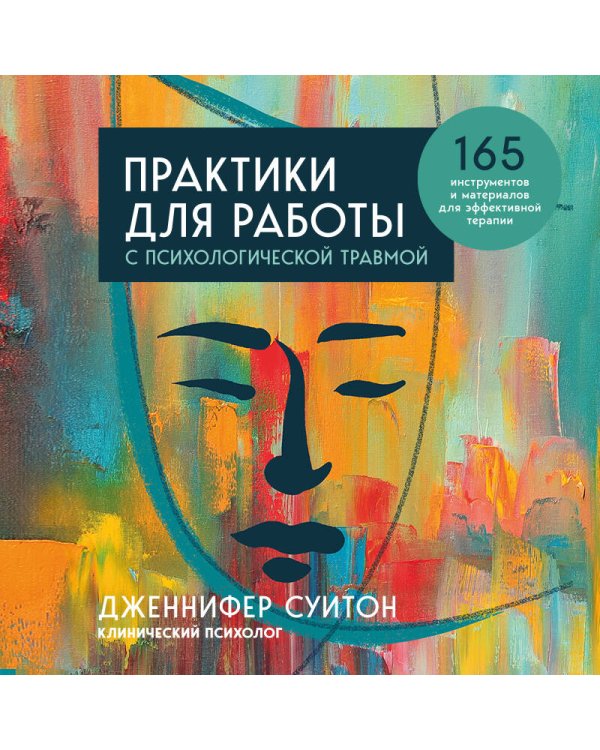 ПРАКТИКИ ДЛЯ РАБОТЫ
С ПСИХОЛОГИЧЕСКОЙ ТРАВМОЙ

165
инструментов и материалов для эффективной терапии

ДЖЕННИФЕР СУИТОН
КЛИНИЧЕСКИЙ ПСИХОЛОГ